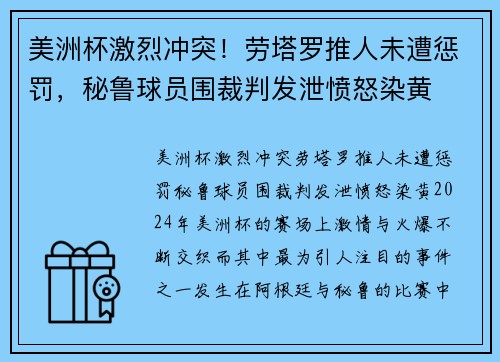 美洲杯激烈冲突！劳塔罗推人未遭惩罚，秘鲁球员围裁判发泄愤怒染黄

美洲杯激烈冲突劳塔罗推人未遭惩罚秘鲁球员围裁判发泄愤怒染黄2024年美洲杯的赛场上激情与火爆不断交织而其中最为引人注目的事件之一发生在阿根廷与秘鲁的比赛中